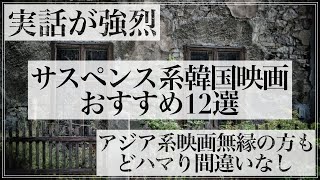 実話が強烈

サスペンス系韓国映画
おすすめ12選

アジア系映画無縁の方も
どハマり間違いなし